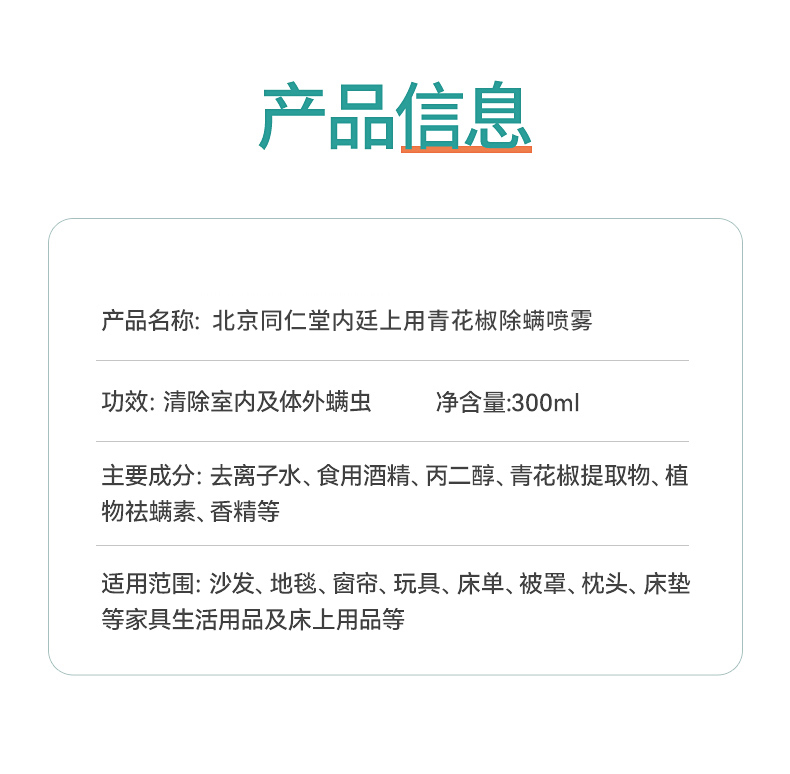 产品信息

产品名称: 北京同仁堂内廷上用青花椒除螨喷雾

功效: 清除室内及体外螨虫 净含量:300ml

主要成分: 去离子水、食用酒精、丙二醇、青花椒提取物、植物祛螨素、香精等

适用范围: 沙发、地毯、窗帘、玩具、床单、被罩、枕头、床垫等家具生活用品及床上用品等